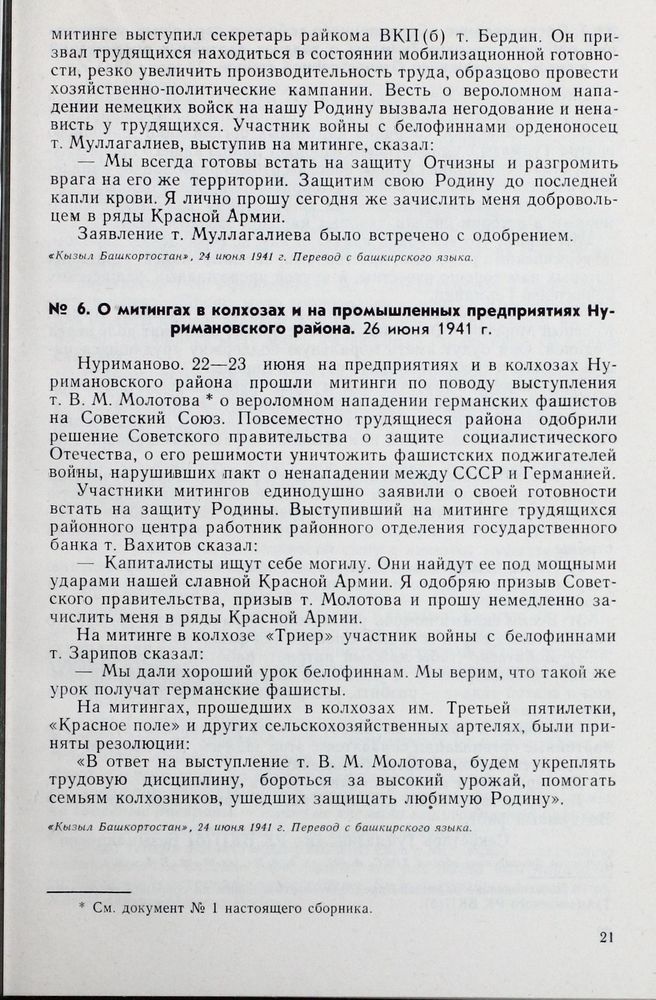 митинге выступил секретарь райкома ВКП(б) т. Бердин. Он призвал трудящихся находиться в состоянии мобилизационной готовности, резко увеличить производительность труда, образцово провести хозяйственно-политические кампании. Весть о вероломном нападении немецких войск на нашу Родину вызвала негодование и ненависть у трудящихся. Участник войны с белофиннами орденоносец т. Муллагалиев, выступив на митинге, сказал:

— Мы всегда готовы встать на защиту Отчизны и разгромить врага на его же территории. Защитим свою Родину до последней капли крови. Я лично прошу сегодня же зачислить меня добровольцем в ряды Красной Армии.

Заявление т. Муллагалиева было встречено с одобрением.

«Кызыл Башкортостан», 24 июня 1941 г. Перевод с башкирского языка.

№ 6. О митингах в колхозах и на промышленных предприятиях Нуримановского района. 26 июня 1941 г.

Нуриманово. 22—23 июня на предприятиях и в колхозах Нуримановского района прошли митинги по поводу выступления т. В. М. Молотова * о вероломном нападении германских фашистов на Советский Союз. Повсеместно трудящиеся района одобрили решение Советского правительства о защите социалистического Отечества, о его решимости уничтожить фашистских поджигателей войны, нарушивших пакт о ненападении между СССР и Германией.

Участники митингов единодушно заявили о своей готовности встать на защиту Родины. Выступивший на митинге трудящихся районного центра работник районного отделения государственного банка т. Вахитов сказал:

— Капиталисты ищут себе могилу. Они найдут ее под мощными ударами нашей славной Красной Армии. Я одобряю призыв Советского правительства, призыв т. Молотова и прошу немедленно зачислить меня в ряды Красной Армии.

На митинге в колхозе «Триер» участник войны с белофиннами т. Зарипов сказал:

— Мы дали хороший урок белофиннам. Мы верим, что такой же урок получат германские фашисты.

На митингах, прошедших в колхозах им. Третьей пятилетки, «Красное поле» и других сельскохозяйственных артелях, были приняты резолюции:

«В ответ на выступление т. В. М. Молотова, будем укреплять трудовую дисциплину, бороться за высокий урожай, помогать семьям колхозников, ушедших защищать любимую Родину».

«Кызыл Башкортостан», 24 июня 1941 г. Перевод с башкирского языка.

* См. документ № 1 настоящего сборника.

21